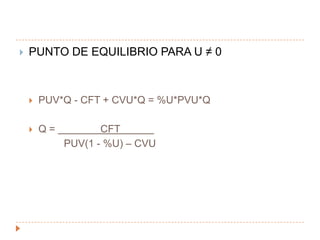 PUNTO DE EQUILIBRIO PARA U ≠ 0

PUV*Q - CFT + CVU*Q = %U*PVU*Q

$Q = \frac{CFT}{PUV(1 - \%U) - CVU}$